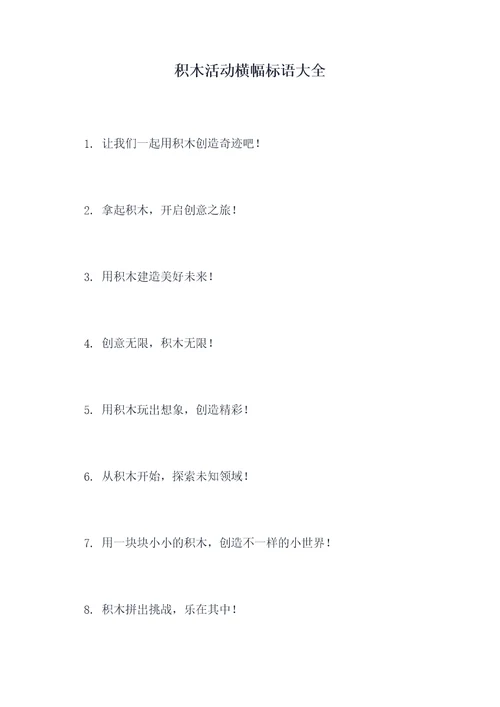 积木活动横幅标语大全

1. 让我们一起用积木创造奇迹吧！

2. 拿起积木，开启创意之旅！

3. 用积木建造美好未来！

4. 创意无限，积木无限！

5. 用积木玩出想象，创造精彩！

6. 从积木开始，探索未知领域！

7. 用一块块小小的积木，创造不一样的小世界！

8. 积木拼出挑战，乐在其中！